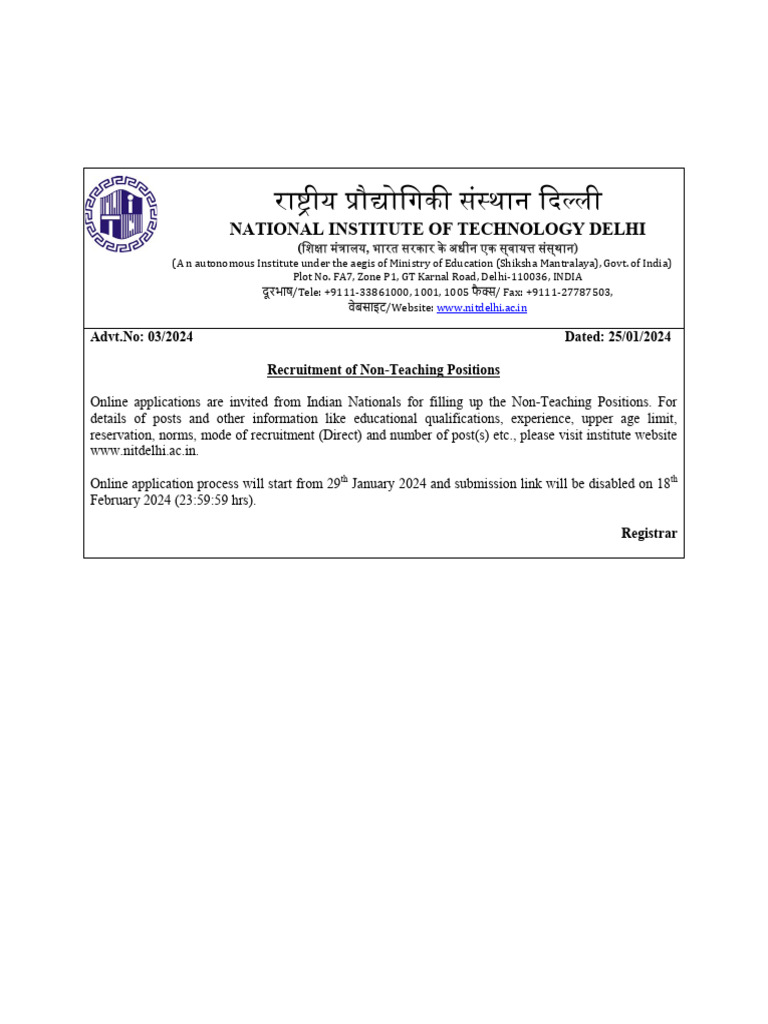 राष्ट्रीय प्रौद्योगिकी संस्थान दिल्ली
NATIONAL INSTITUTE OF TECHNOLOGY DELHI
(शिक्षा मंत्रालय, भारत सरकार के अधीन एक स्वायत्त संस्थान)
(An autonomous Institute under the aegis of Ministry of Education (Shiksha Mantralaya), Govt. of India)
Plot No. FA7, Zone P1, GT Karnal Road, Delhi-110036, INDIA
दूरभाष/Tele: +9111-33861000, 1001, 1005 फैक्स/ Fax: +9111-27787503,
वेबसाइट/Website: www.nitdelhi.ac.in

Advt.No: 03/2024 Dated: 25/01/2024

Recruitment of Non-Teaching Positions

Online applications are invited from Indian Nationals for filling up the Non-Teaching Positions. For details of posts and other information like educational qualifications, experience, upper age limit, reservation, norms, mode of recruitment (Direct) and number of post(s) etc., please visit institute website www.nitdelhi.ac.in.

Online application process will start from 29$^{th}$ January 2024 and submission link will be disabled on 18$^{th}$ February 2024 (23:59:59 hrs).

Registrar